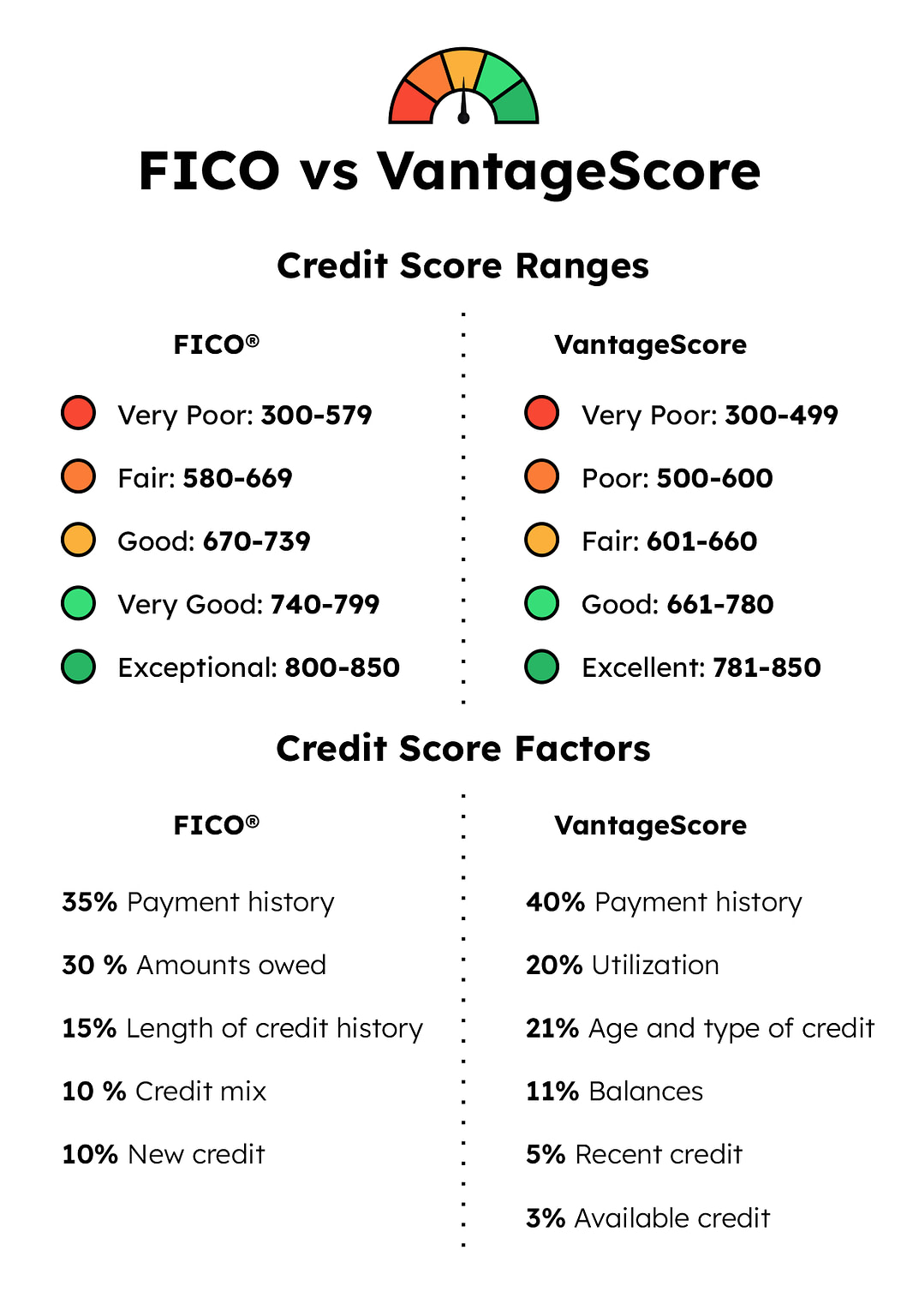 FICO vs VantageScore

Credit Score Ranges

FICO®

Very Poor: 300-579

Fair: 580-669

Good: 670-739

Very Good: 740-799

Exceptional: 800-850

VantageScore

Very Poor: 300-499

Poor: 500-600

Fair: 601-660

Good: 661-780

Excellent: 781-850

Credit Score Factors

FICO®

35% Payment history

30 % Amounts owed

15% Length of credit history

10 % Credit mix

10% New credit

VantageScore

40% Payment history

20% Utilization

21% Age and type of credit

11% Balances

5% Recent credit

3% Available credit